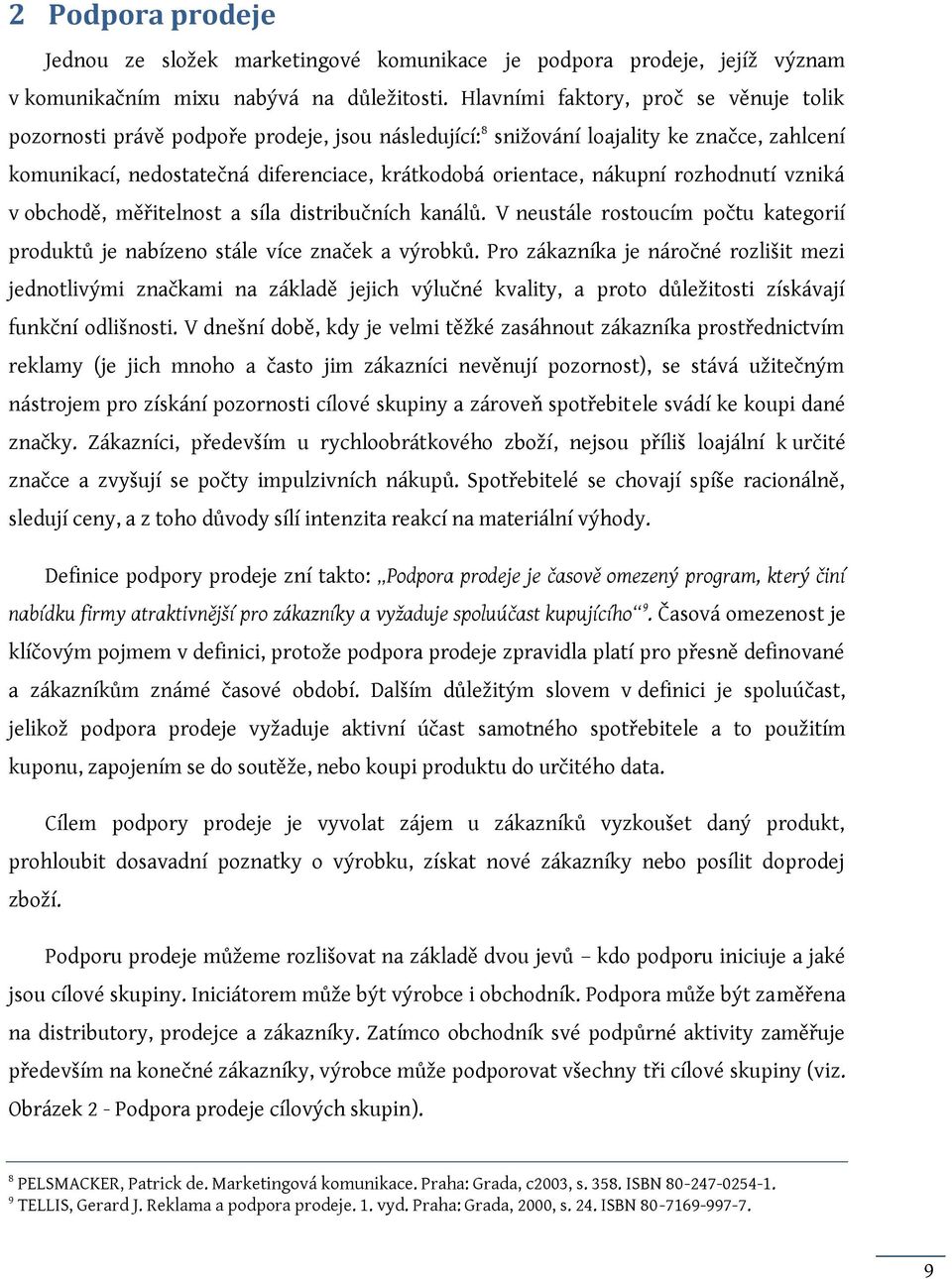 2 Podpora prodeje

Jednou ze složek marketingové komunikace je podpora prodeje, jejíž význam v komunikačním mixu nabývá na důležitosti. Hlavními faktory, proč se věnuje tolik pozornosti právě podpoře prodeje, jsou následující:$^8$ snižování loajality ke značce, zahlcení komunikací, nedostatečná diferenciace, krátkodobá orientace, nákupní rozhodnutí vzniká v obchodě, měřitelnost a síla distribučních kanálů. V neustále rostoucím počtu kategorií produktů je nabízeno stále více značek a výrobků. Pro zákazníka je náročné rozlišit mezi jednotlivými značkami na základě jejich výlučné kvality, a proto důležitosti získávají funkční odlišnosti. V dnešní době, kdy je velmi těžké zasáhnout zákazníka prostřednictvím reklamy (je jich mnoho a často jim zákazníci nevěnují pozornost), se stává užitečným nástrojem pro získání pozornosti cílové skupiny a zároveň spotřebitele svádí ke koupi dané značky. Zákazníci, především u rychloobrátkového zboží, nejsou příliš loajální k určité značce a zvyšují se počty impulzivních nákupů. Spotřebitelé se chovají spíše racionálně, sledují ceny, a z toho důvody sílí intenzita reakcí na materiální výhody.

Definice podpory prodeje zní takto: „Podpora prodeje je časově omezený program, který činí nabídku firmy atraktivnější pro zákazníky a vyžaduje spoluúčast kupujícího“$^9$. Časová omezenost je klíčovým pojmem v definici, protože podpora prodeje zpravidla platí pro přesně definované a zákazníkům známé časové období. Dalším důležitým slovem v definici je spoluúčast, jelikož podpora prodeje vyžaduje aktivní účast samotného spotřebitele a to použitím kuponu, zapojením se do soutěže, nebo koupi produktu do určitého data.

Cílem podpory prodeje je vyvolat zájem u zákazníků vyzkoušet daný produkt, prohloubit dosavadní poznatky o výrobku, získat nové zákazníky nebo posílit doprodej zboží.

Podporu prodeje můžeme rozlišovat na základě dvou jevů – kdo podporu iniciuje a jaké jsou cílové skupiny. Iniciátorem může být výrobce i obchodník. Podpora může být zaměřena na distributory, prodejce a zákazníky. Zatímco obchodník své podpůrné aktivity zaměřuje především na konečné zákazníky, výrobce může podporovat všechny tři cílové skupiny (viz. Obrázek 2 - Podpora prodeje cílových skupin).

$^8$ PELSMACKER, Patrick de. Marketingová komunikace. Praha: Grada, c2003, s. 358. ISBN 80-247-0254-1.
$^9$ TELLIS, Gerard J. Reklama a podpora prodeje. 1. vyd. Praha: Grada, 2000, s. 24. ISBN 80-7169-997-7.

9